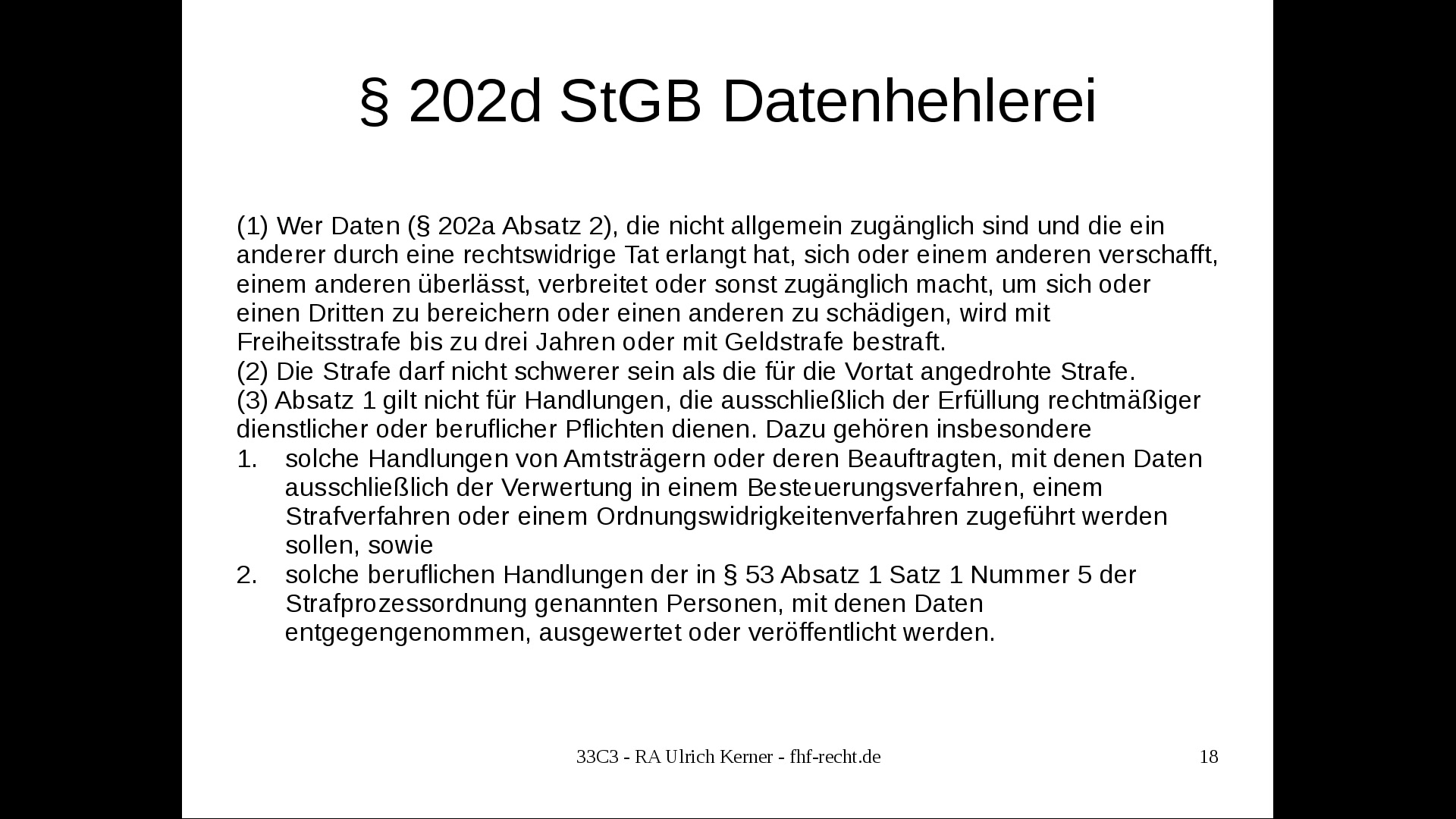 § 202d StGB Datenhehlerei

(1) Wer Daten (§ 202a Absatz 2), die nicht allgemein zugänglich sind und die ein anderer durch eine rechtswidrige Tat erlangt hat, sich oder einem anderen verschafft, einem anderen überlässt, verbreitet oder sonst zugänglich macht, um sich oder einen Dritten zu bereichern oder einen anderen zu schädigen, wird mit Freiheitsstrafe bis zu drei Jahren oder mit Geldstrafe bestraft.
(2) Die Strafe darf nicht schwerer sein als die für die Vortat angedrohte Strafe.
(3) Absatz 1 gilt nicht für Handlungen, die ausschließlich der Erfüllung rechtmäßiger dienstlicher oder beruflicher Pflichten dienen. Dazu gehören insbesondere
1. solche Handlungen von Amtsträgern oder deren Beauftragten, mit denen Daten ausschließlich der Verwertung in einem Besteuerungsverfahren, einem Strafverfahren oder einem Ordnungswidrigkeitenverfahren zugeführt werden sollen, sowie
2. solche beruflichen Handlungen der in § 53 Absatz 1 Satz 1 Nummer 5 der Strafprozessordnung genannten Personen, mit denen Daten entgegengenommen, ausgewertet oder veröffentlicht werden.

33C3 - RA Ulrich Kerner - fhf-recht.de

18